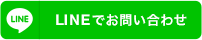 LINE

LINEでお問い合わせ